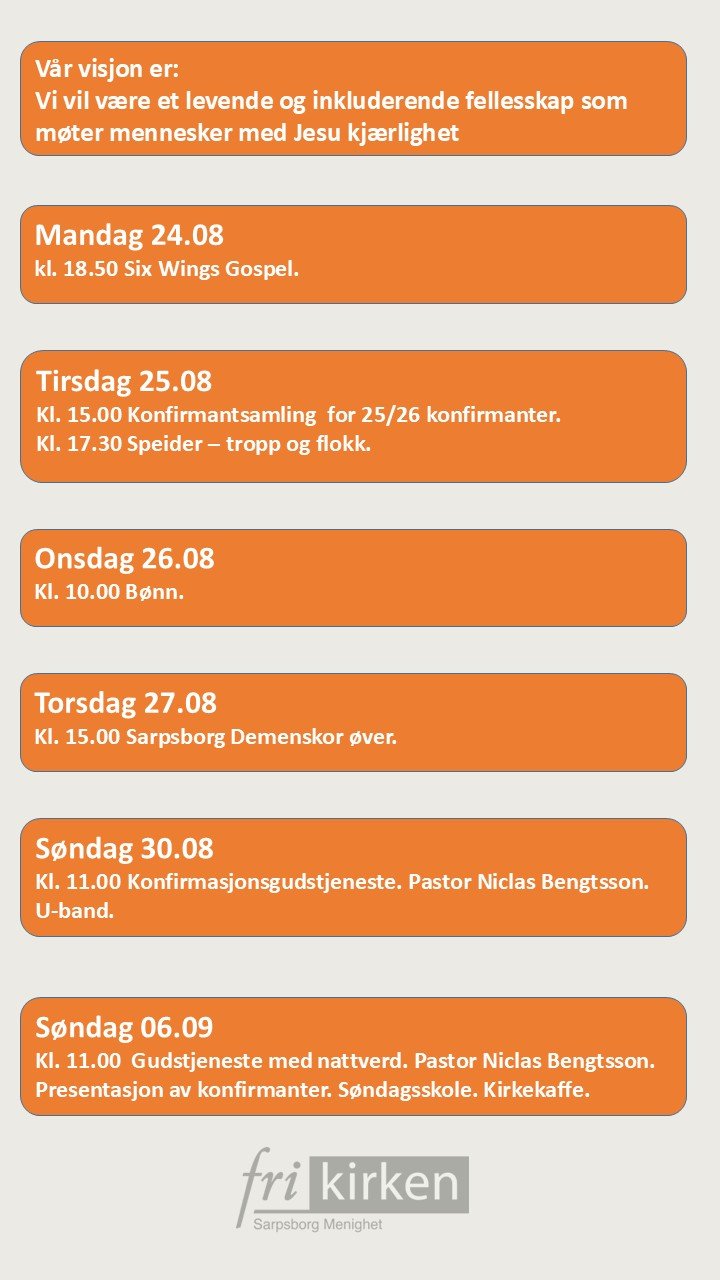 Vår visjon er:
Vi vil være et levende og inkluderende fellesskap som møter mennesker med Jesu kjærlighet

Mandag 24.08
kl. 18.50 Six Wings Gospel.

Tirsdag 25.08
Kl. 15.00 Konfirmantsamling for 25/26 konfirmanter.
Kl. 17.30 Speider – tropp og flokk.

Onsdag 26.08
Kl. 10.00 Bønn.

Torsdag 27.08
Kl. 15.00 Sarpsborg Demenskor øver.

Søndag 30.08
Kl. 11.00 Konfirmasjonsgudstjeneste. Pastor Niclas Bengtsson. U-band.

Søndag 06.09
Kl. 11.00 Gudstjeneste med nattverd. Pastor Niclas Bengtsson. Presentasjon av konfirmanter. Søndagsskole. Kirkekaffe.

fri kirken
Sarpsborg Menighet